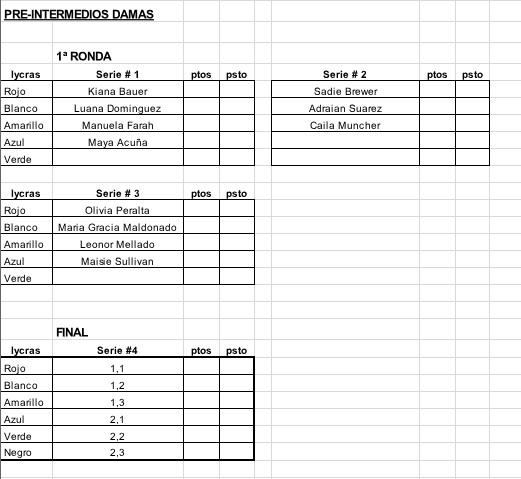 PRE-INTERMEDIOS DAMAS

1ª RONDA

| lycras | Serie # 1 | ptos | psto |
|---|---|---|---|
| Rojo | Kiana Bauer | | |
| Blanco | Luana Dominguez | | |
| Amarillo | Manuela Farah | | |
| Azul | Maya Acuña | | |
| Verde | | | |

| Serie # 2 | ptos | psto |
|---|---|---|
| Sadie Brewer | | |
| Adraian Suarez | | |
| Caila Muncher | | |
| | | |
| | | |

| lycras | Serie # 3 | ptos | psto |
|---|---|---|---|
| Rojo | Olivia Peralta | | |
| Blanco | Maria Gracia Maldonado | | |
| Amarillo | Leonor Mellado | | |
| Azul | Maisie Sullivan | | |
| Verde | | | |

FINAL

| lycras | Serie #4 | ptos | psto |
|---|---|---|---|
| Rojo | 1,1 | | |
| Blanco | 1,2 | | |
| Amarillo | 1,3 | | |
| Azul | 2,1 | | |
| Verde | 2,2 | | |
| Negro | 2,3 | | |